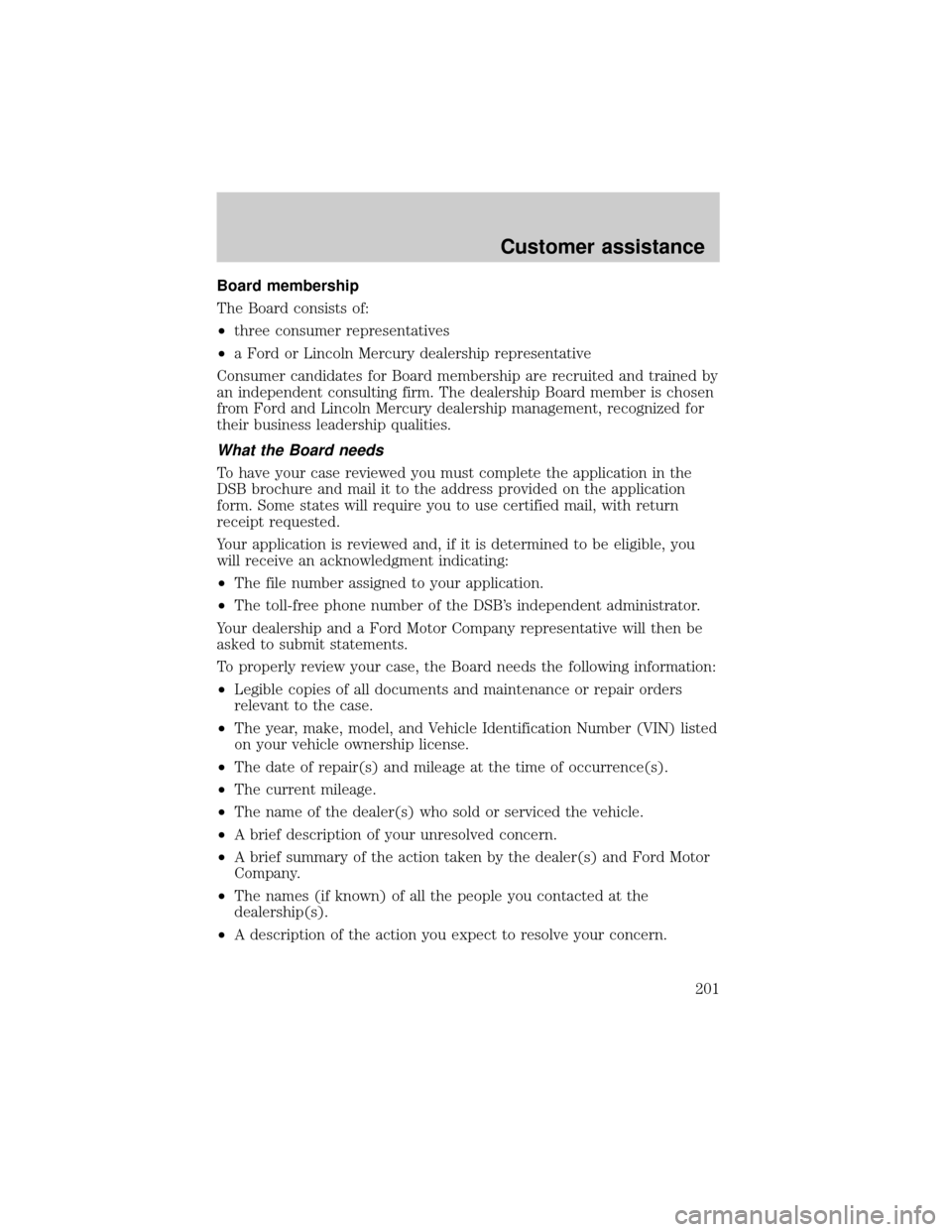 Customer assistance

Board membership

The Board consists of:

•three consumer representatives

•a Ford or Lincoln Mercury dealership representative

Consumer candidates for Board membership are recruited and trained by an independent consulting firm. The dealership Board member is chosen from Ford and Lincoln Mercury dealership management, recognized for their business leadership qualities.

What the Board needs

To have your case reviewed you must complete the application in the DSB brochure and mail it to the address provided on the application form. Some states will require you to use certified mail, with return receipt requested.

Your application is reviewed and, if it is determined to be eligible, you will receive an acknowledgment indicating:

•The file number assigned to your application.

•The toll-free phone number of the DSB's independent administrator.

Your dealership and a Ford Motor Company representative will then be asked to submit statements.

To properly review your case, the Board needs the following information:

•Legible copies of all documents and maintenance or repair orders relevant to the case.

•The year, make, model, and Vehicle Identification Number (VIN) listed on your vehicle ownership license.

•The date of repair(s) and mileage at the time of occurrence(s).

•The current mileage.

•The name of the dealer(s) who sold or serviced the vehicle.

•A brief description of your unresolved concern.

•A brief summary of the action taken by the dealer(s) and Ford Motor Company.

•The names (if known) of all the people you contacted at the dealership(s).

•A description of the action you expect to resolve your concern.

201

carmanualsonline.info